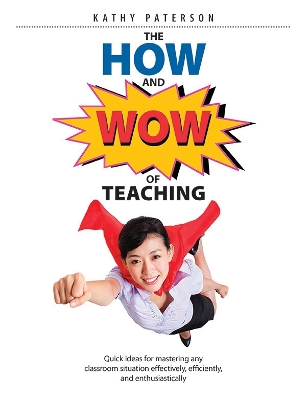 KATHY PATERSON

THE
HOW
AND
WOW
OF
TEACHING

Quick ideas for mastering any classroom situation effectively, efficiently, and enthusiastically